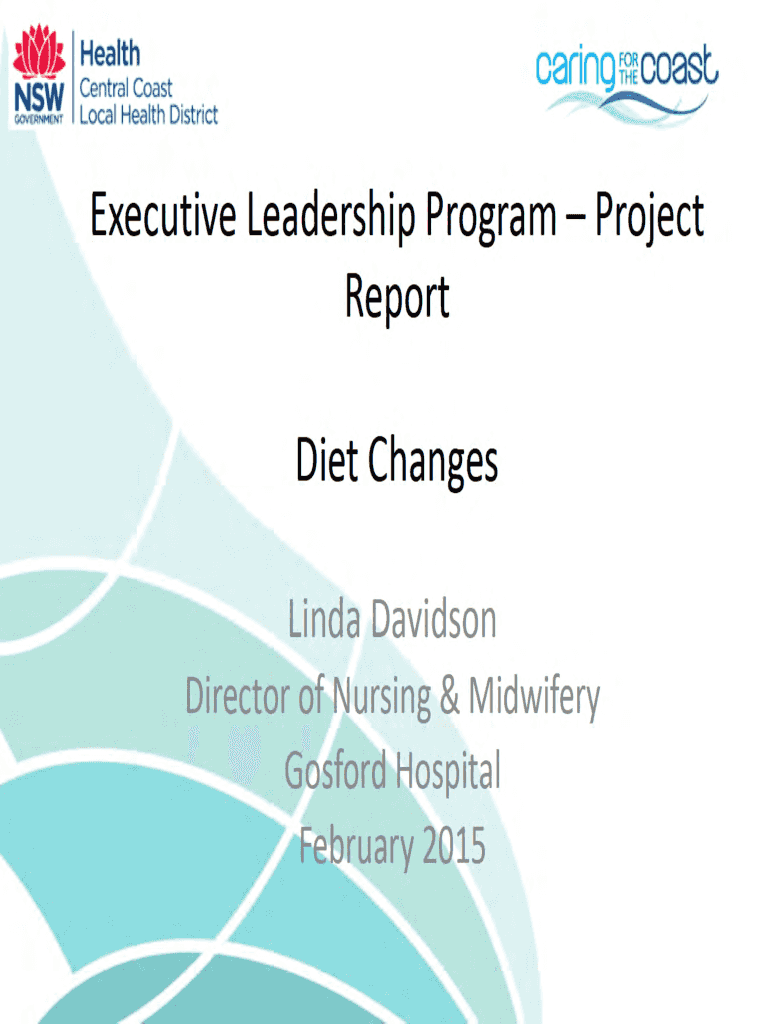 NSW
GOVERNMENT
Health
Central Coast
Local Health District

caring FOR THE coast

Executive Leadership Program – Project Report

Diet Changes

Linda Davidson
Director of Nursing & Midwifery
Gosford Hospital
February 2015